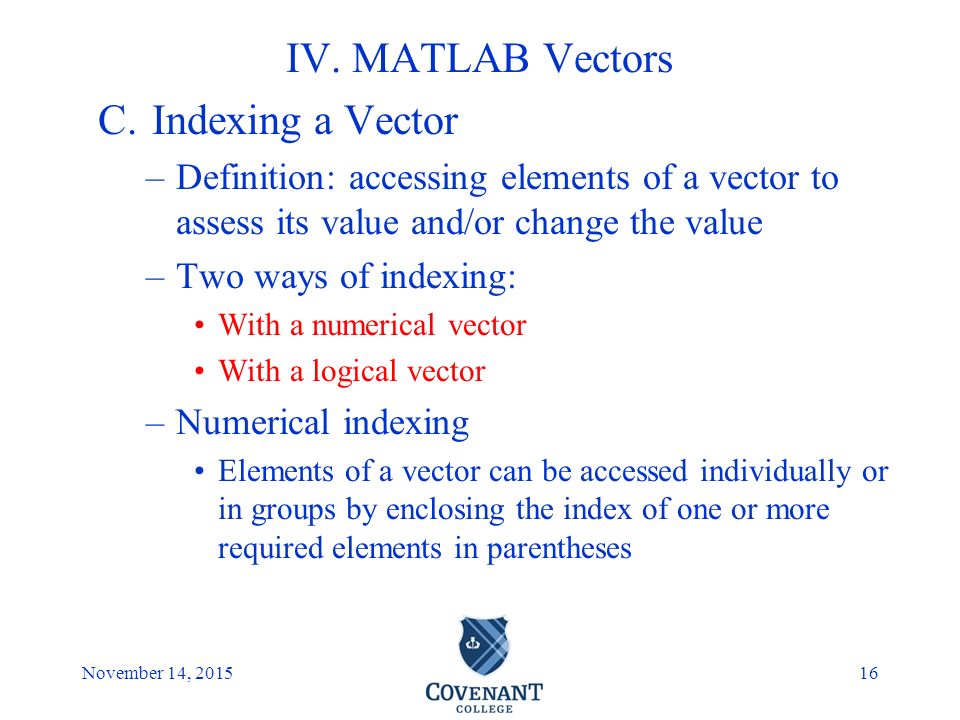 IV. MATLAB Vectors

C. Indexing a Vector

– Definition: accessing elements of a vector to assess its value and/or change the value

– Two ways of indexing:

• With a numerical vector

• With a logical vector

– Numerical indexing

• Elements of a vector can be accessed individually or in groups by enclosing the index of one or more required elements in parentheses

November 14, 2015

COVENANT COLLEGE

16